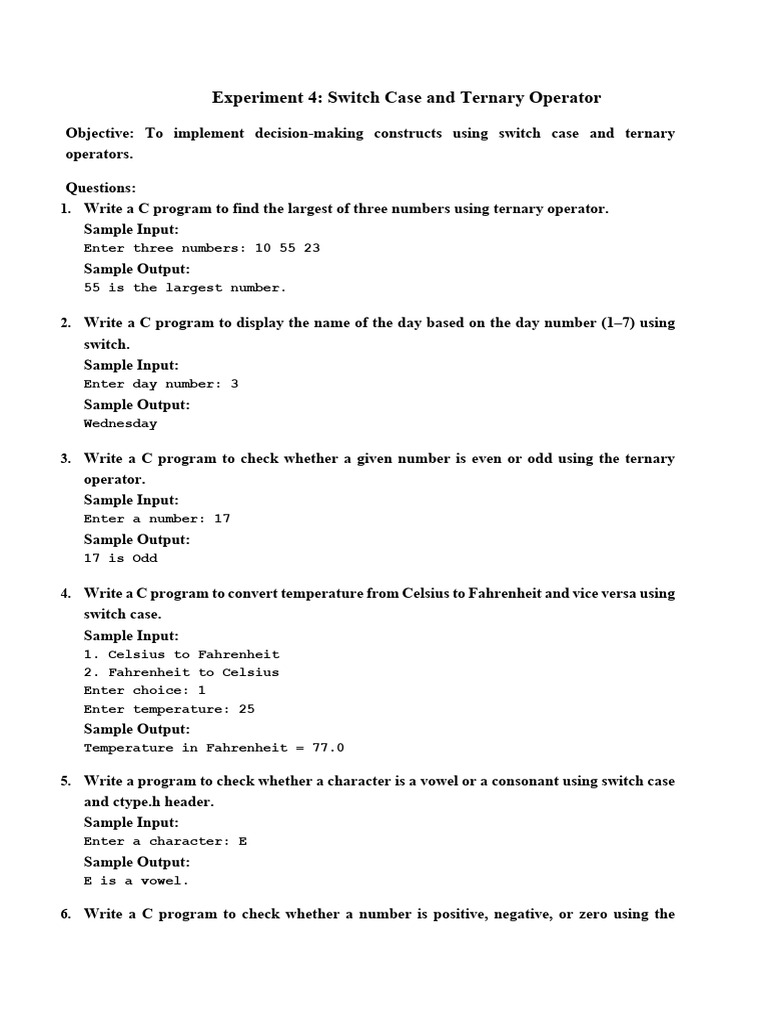 Experiment 4: Switch Case and Ternary Operator

Objective: To implement decision-making constructs using switch case and ternary operators.

Questions:
1. Write a C program to find the largest of three numbers using ternary operator.
Sample Input:
Enter three numbers: 10 55 23
Sample Output:
55 is the largest number.

2. Write a C program to display the name of the day based on the day number (1–7) using switch.
Sample Input:
Enter day number: 3
Sample Output:
Wednesday

3. Write a C program to check whether a given number is even or odd using the ternary operator.
Sample Input:
Enter a number: 17
Sample Output:
17 is Odd

4. Write a C program to convert temperature from Celsius to Fahrenheit and vice versa using switch case.
Sample Input:
1. Celsius to Fahrenheit
2. Fahrenheit to Celsius
Enter choice: 1
Enter temperature: 25
Sample Output:
Temperature in Fahrenheit = 77.0

5. Write a program to check whether a character is a vowel or a consonant using switch case and ctype.h header.
Sample Input:
Enter a character: E
Sample Output:
E is a vowel.

6. Write a C program to check whether a number is positive, negative, or zero using the